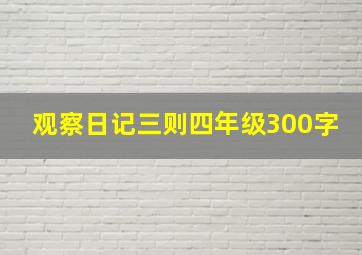 观察日记三则四年级300字